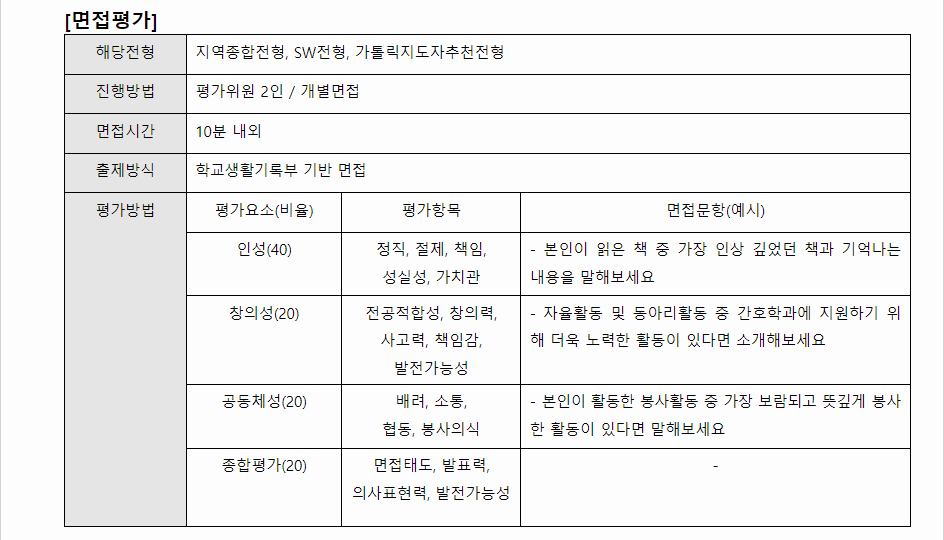 [면접평가]

| 해당전형 | 지역종합전형, SW전형, 가톨릭지도자추천전형 | | |
|---|---|---|---|
| 진행방법 | 평가위원 2인 / 개별면접 | | |
| 면접시간 | 10분 내외 | | |
| 출제방식 | 학교생활기록부 기반 면접 | | |
| 평가방법 | 평가요소(비율) | 평가항목 | 면접문항(예시) |
| | 인성(40) | 정직, 절제, 책임, 성실성, 가치관 | - 본인이 읽은 책 중 가장 인상 깊었던 책과 기억나는 내용을 말해보세요 |
| | 창의성(20) | 전공적합성, 창의력, 사고력, 책임감, 발전가능성 | - 자율활동 및 동아리활동 중 간호학과에 지원하기 위해 더욱 노력한 활동이 있다면 소개해보세요 |
| | 공동체성(20) | 배려, 소통, 협동, 봉사의식 | - 본인이 활동한 봉사활동 중 가장 보람되고 뜻깊게 봉사한 활동이 있다면 말해보세요 |
| | 종합평가(20) | 면접태도, 발표력, 의사표현력, 발전가능성 | - |